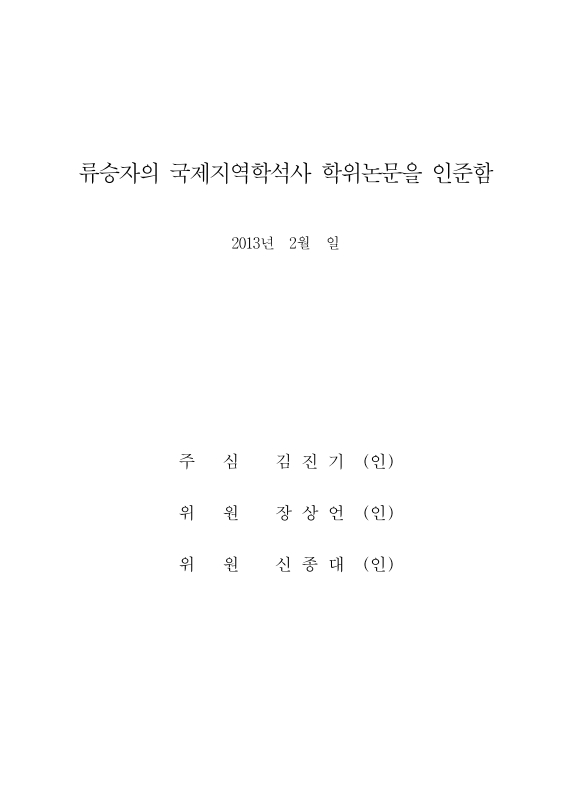 류승자의 국제지역학석사 학위논문을 인준함

2013년 2월 일

주 심 김 진 기 (인)

위 원 장 상 언 (인)

위 원 신 종 대 (인)